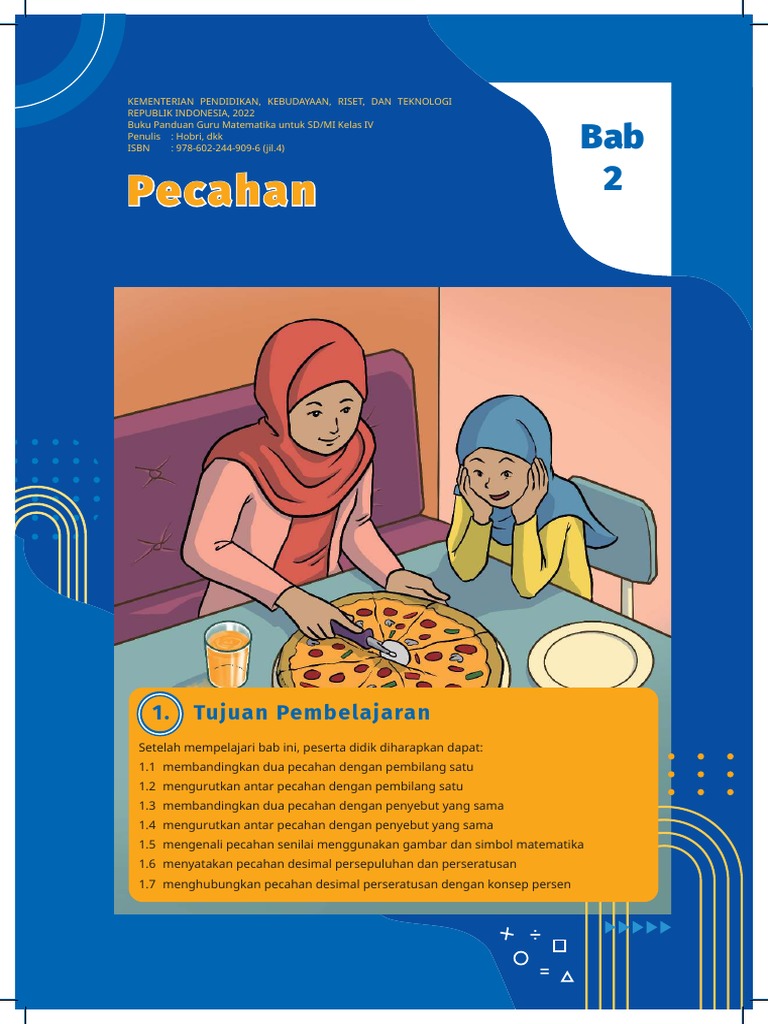 KEMENTERIAN PENDIDIKAN, KEBUDAYAAN, RISET, DAN TEKNOLOGI
REPUBLIK INDONESIA, 2022
Buku Panduan Guru Matematika untuk SD/MI Kelas IV
Penulis : Hobri, dkk
ISBN : 978-602-244-909-6 (jil.4)

Bab 2

Pecahan

1. Tujuan Pembelajaran

Setelah mempelajari bab ini, peserta didik diharapkan dapat:
1.1 membandingkan dua pecahan dengan pembilang satu
1.2 mengurutkan antar pecahan dengan pembilang satu
1.3 membandingkan dua pecahan dengan penyebut yang sama
1.4 mengurutkan antar pecahan dengan penyebut yang sama
1.5 mengenali pecahan senilai menggunakan gambar dan simbol matematika
1.6 menyatakan pecahan desimal persepuluhan dan perseratusan
1.7 menghubungkan pecahan desimal perseratusan dengan konsep persen